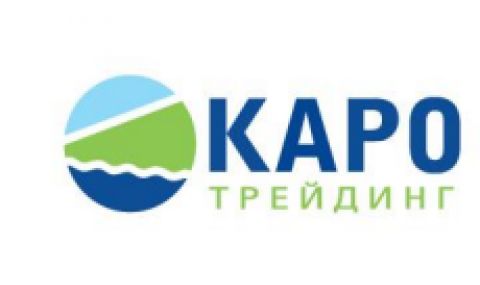 КАРО
ТРЕЙДИНГ